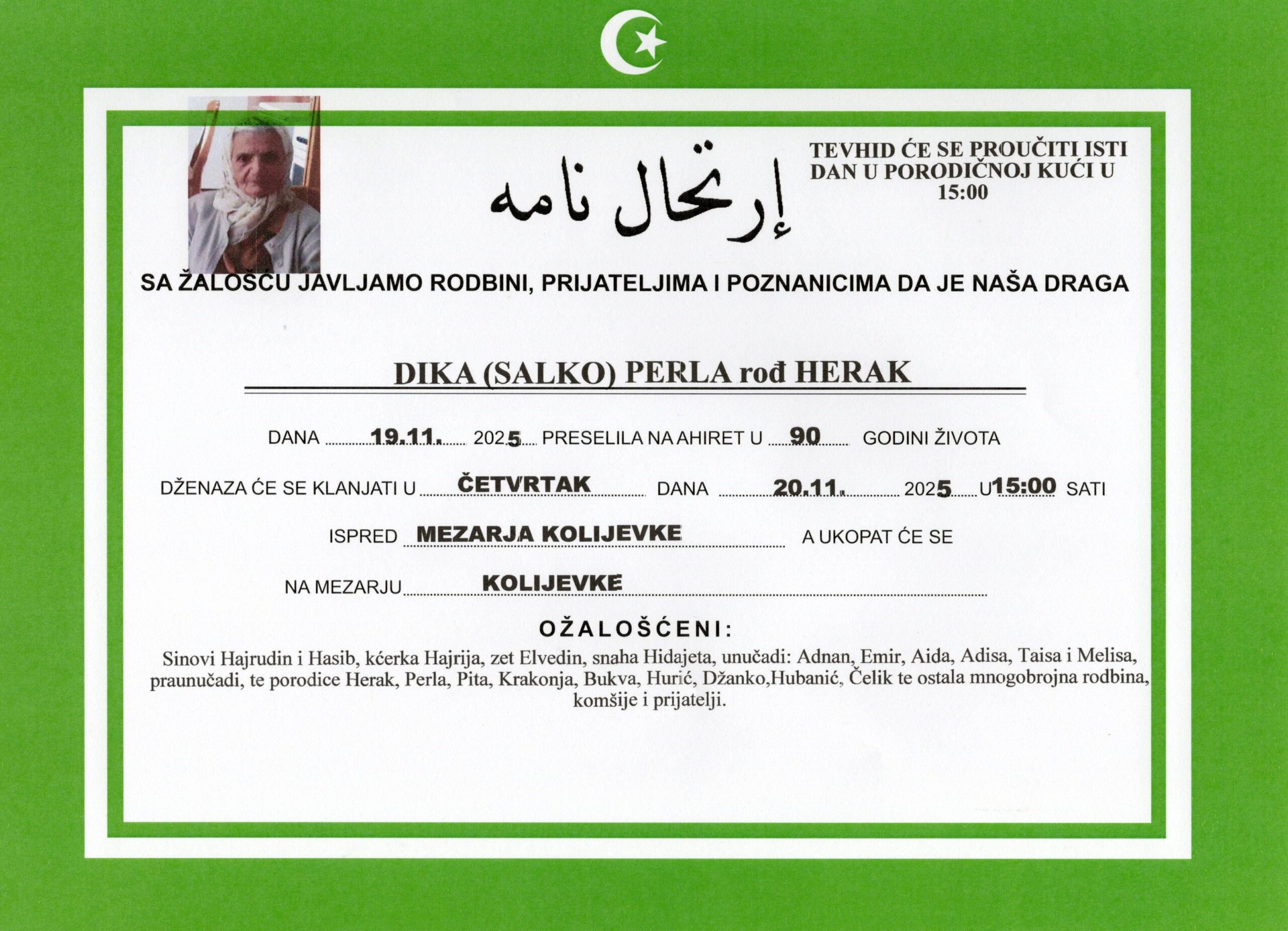 إرتحال نامه

TEVHID ĆE SE PROUČITI ISTI DAN U PORODIČNOJ KUĆI U 15:00

SA ŽALOŠĆU JAVLJAMO RODBINI, PRIJATELJIMA I POZNANICIMA DA JE NAŠA DRAGA

DIKA (SALKO) PERLA rođ HERAK

DANA 19.11. 2025 PRESELILA NA AHIRET U 90 GODINI ŽIVOTA

DŽENAZA ĆE SE KLANJATI U ČETVRTAK DANA 20.11. 2025 U 15:00 SATI

ISPRED MEZARJA KOLIJEVKE A UKOPAT ĆE SE

NA MEZARJU KOLIJEVKE

OŽALOŠĆENI:

Sinovi Hajrudin i Hasib, kćerka Hajrija, zet Elvedin, snaha Hidajeta, unučadi: Adnan, Emir, Aida, Adisa, Taisa i Melisa, praunučadi, te porodice Herak, Perla, Pita, Krakonja, Bukva, Hurić, Džanko,Hubanić, Čelik te ostala mnogobrojna rodbina, komšije i prijatelji.